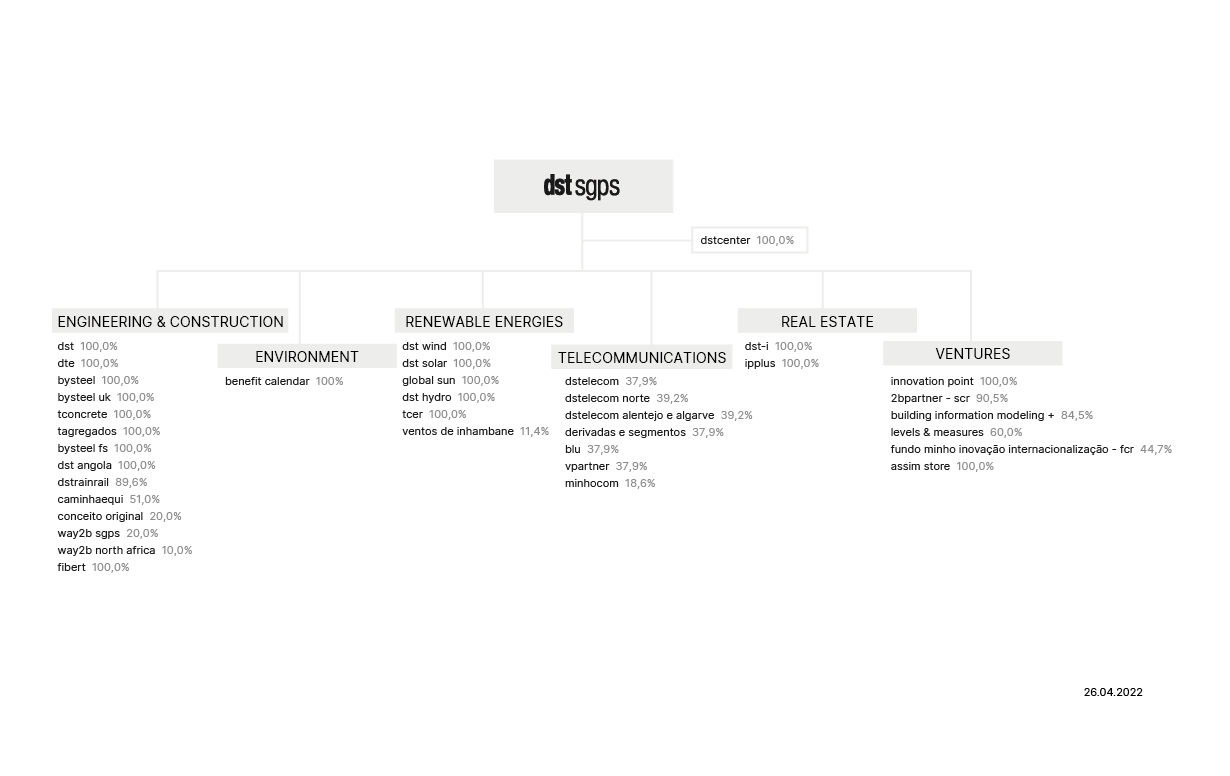 dst sgps

dstcenter 100,0%

ENGINEERING & CONSTRUCTION
dst 100,0%
dte 100,0%
bysteel 100,0%
bysteel uk 100,0%
tconcrete 100,0%
tagregados 100,0%
bysteel fs 100,0%
dst angola 100,0%
dstrainrail 89,6%
caminhaequi 51,0%
conceito original 20,0%
way2b sgps 20,0%
way2b north africa 10,0%
fibert 100,0%

ENVIRONMENT
benefit calendar 100%

RENEWABLE ENERGIES
dst wind 100,0%
dst solar 100,0%
global sun 100,0%
dst hydro 100,0%
tcer 100,0%
ventos de inhambane 11,4%

TELECOMMUNICATIONS
dstelecom 37,9%
dstelecom norte 39,2%
dstelecom alentejo e algarve 39,2%
derivadas e segmentos 37,9%
blu 37,9%
vpartner 37,9%
minhocom 18,6%

REAL ESTATE
dst-i 100,0%
ipplus 100,0%

VENTURES
innovation point 100,0%
2bpartner - scr 90,5%
building information modeling + 84,5%
levels & measures 60,0%
fundo minho inovação internacionalização - fcr 44,7%
assim store 100,0%

26.04.2022